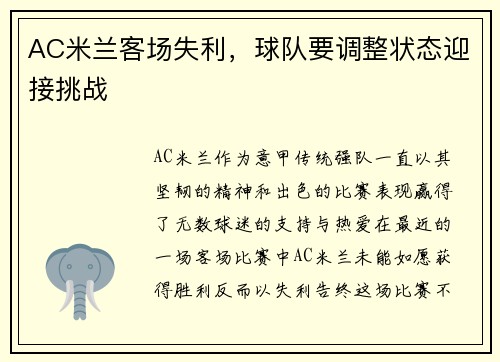 AC米兰客场失利，球队要调整状态迎接挑战

AC米兰作为意甲传统强队一直以其坚韧的精神和出色的比赛表现赢得了无数球迷的支持与热爱在最近的一场客场比赛中AC米兰未能如愿获得胜利反而以失利告终这场比赛不